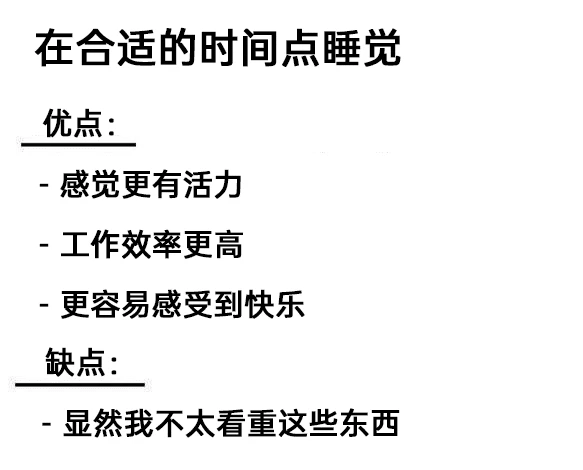 在合适的时间点睡觉

优点:

- 感觉更有活力
- 工作效率更高
- 更容易感受到快乐

缺点:

- 显然我不太看重这些东西